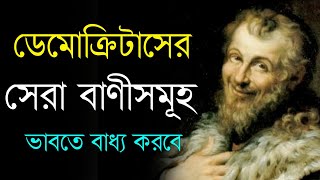 ডেমোক্রিটাসের

সেরা বাণীসমূহ

ভাবতে বাধ্য করবে